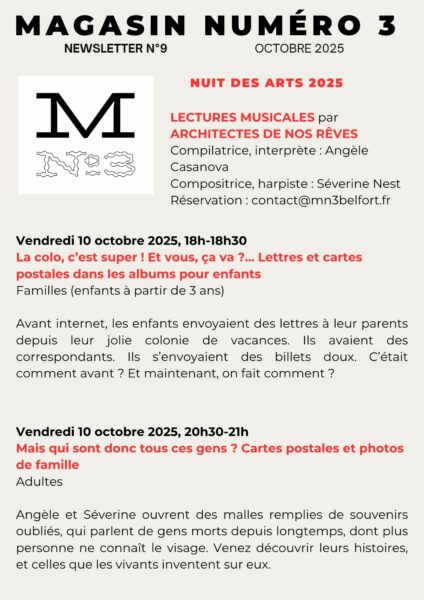 MAGASIN NUMÉRO 3
NEWSLETTER N°9 OCTOBRE 2025

M
N°3

NUIT DES ARTS 2025

LECTURES MUSICALES par ARCHITECTES DE NOS RÊVES
Compilatrice, interprète : Angèle Casanova
Compositrice, harpiste : Séverine Nest
Réservation : contact@mn3belfort.fr

Vendredi 10 octobre 2025, 18h-18h30
La colo, c'est super ! Et vous, ça va ?... Lettres et cartes postales dans les albums pour enfants
Familles (enfants à partir de 3 ans)

Avant internet, les enfants envoyaient des lettres à leur parents depuis leur jolie colonie de vacances. Ils avaient des correspondants. Ils s'envoyaient des billets doux. C'était comment avant ? Et maintenant, on fait comment ?

Vendredi 10 octobre 2025, 20h30-21h
Mais qui sont donc tous ces gens ? Cartes postales et photos de famille
Adultes

Angèle et Séverine ouvrent des malles remplies de souvenirs oubliés, qui parlent de gens morts depuis longtemps, dont plus personne ne connaît le visage. Venez découvrir leurs histoires, et celles que les vivants inventent sur eux.